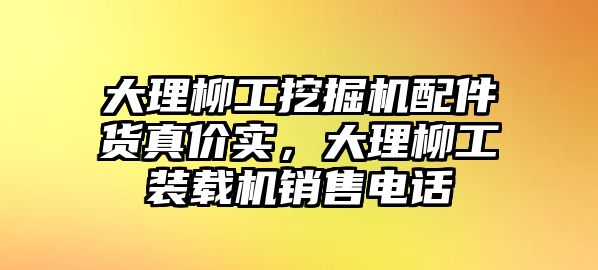 大理柳工挖掘机配件货真价实，大理柳工装载机销售电话